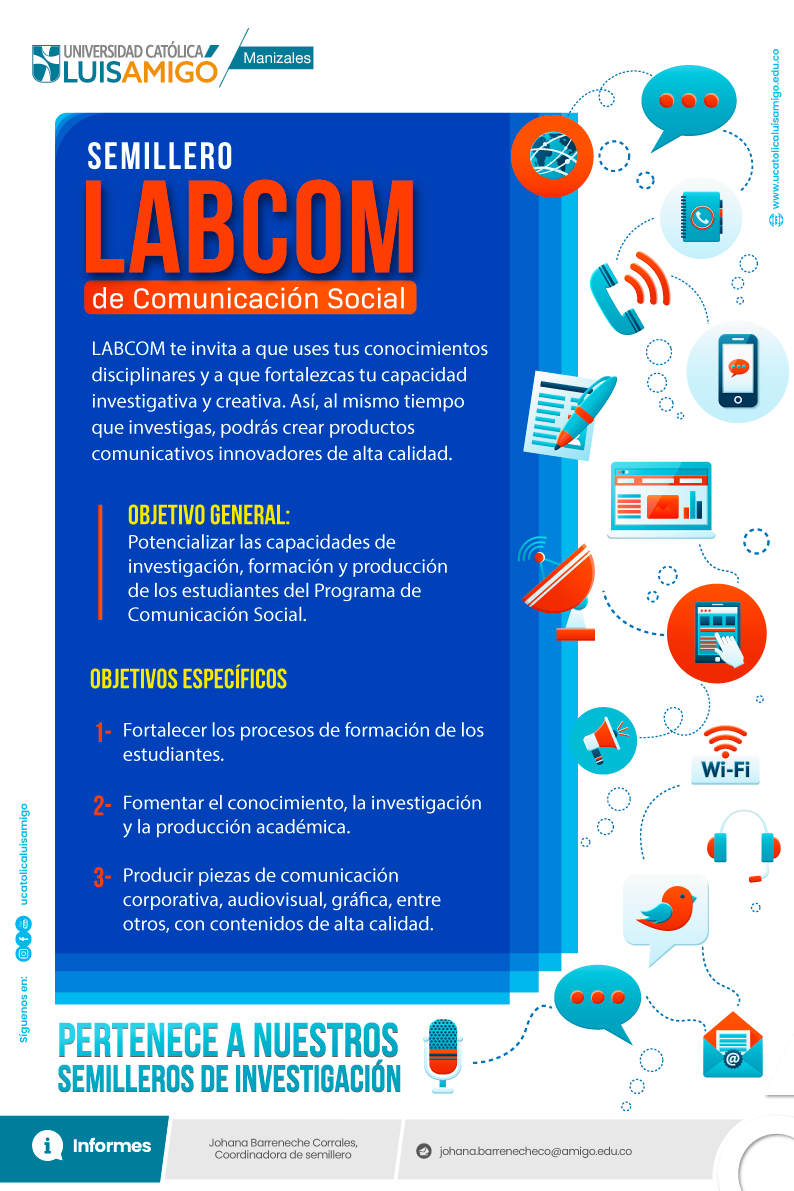 UNIVERSIDAD CATÓLICA LUIS AMIGÓ Manizales

www.ucatolicaluisamigo.edu.co

SEMILLERO
LABCOM
de Comunicación Social

LABCOM te invita a que uses tus conocimientos disciplinares y a que fortalezcas tu capacidad investigativa y creativa. Así, al mismo tiempo que investigas, podrás crear productos comunicativos innovadores de alta calidad.

OBJETIVO GENERAL:
Potencializar las capacidades de investigación, formación y producción de los estudiantes del Programa de Comunicación Social.

OBJETIVOS ESPECÍFICOS

1- Fortalecer los procesos de formación de los estudiantes.

2- Fomentar el conocimiento, la investigación y la producción académica.

3- Producir piezas de comunicación corporativa, audiovisual, gráfica, entre otros, con contenidos de alta calidad.

Wi-Fi

Síguenos en: ucatolicaluisamigo

PERTENECE A NUESTROS SEMILLEROS DE INVESTIGACIÓN

Informes

Johana Barreneche Corrales, Coordinadora de semillero

johana.barrenecheco@amigo.edu.co